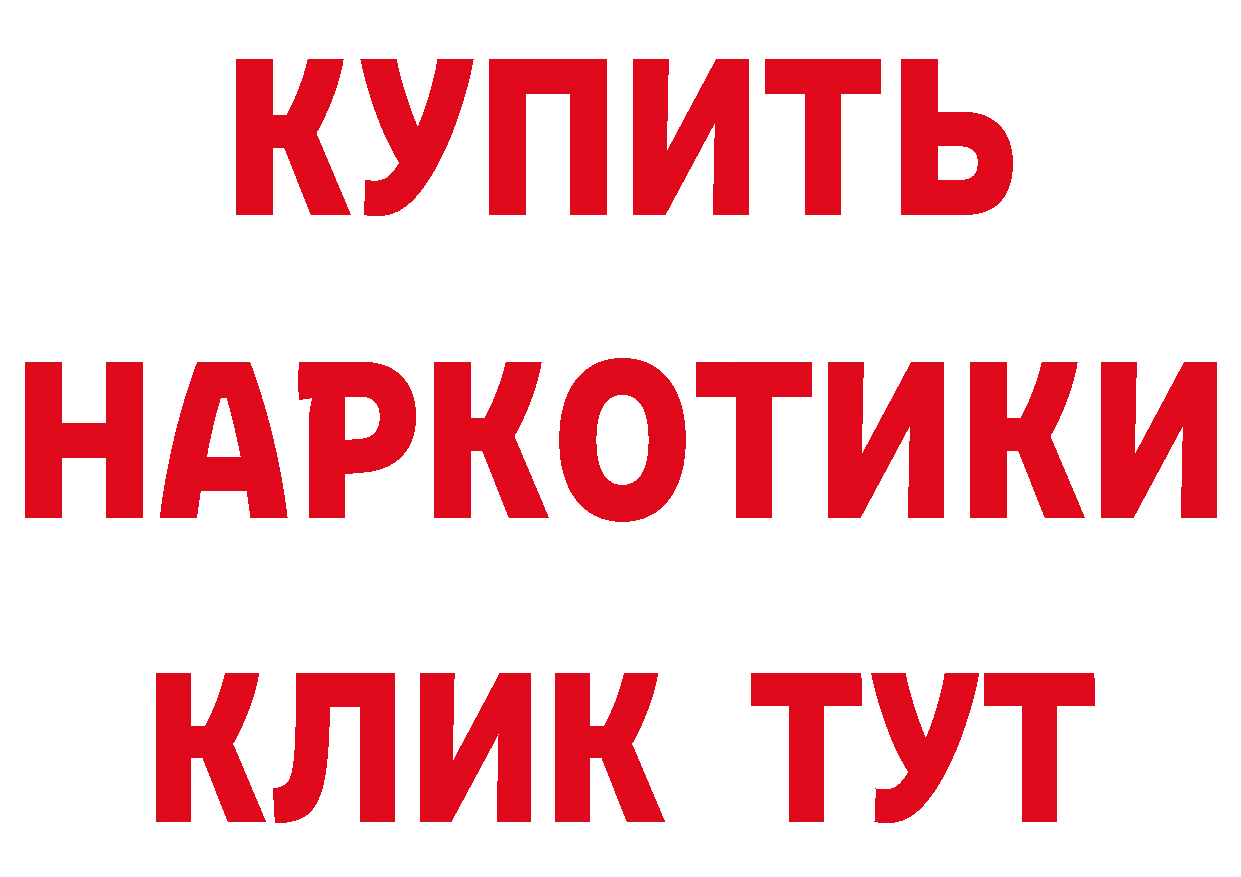 КУПИТЬ

НАРКОТИКИ

КЛИК ТУТ